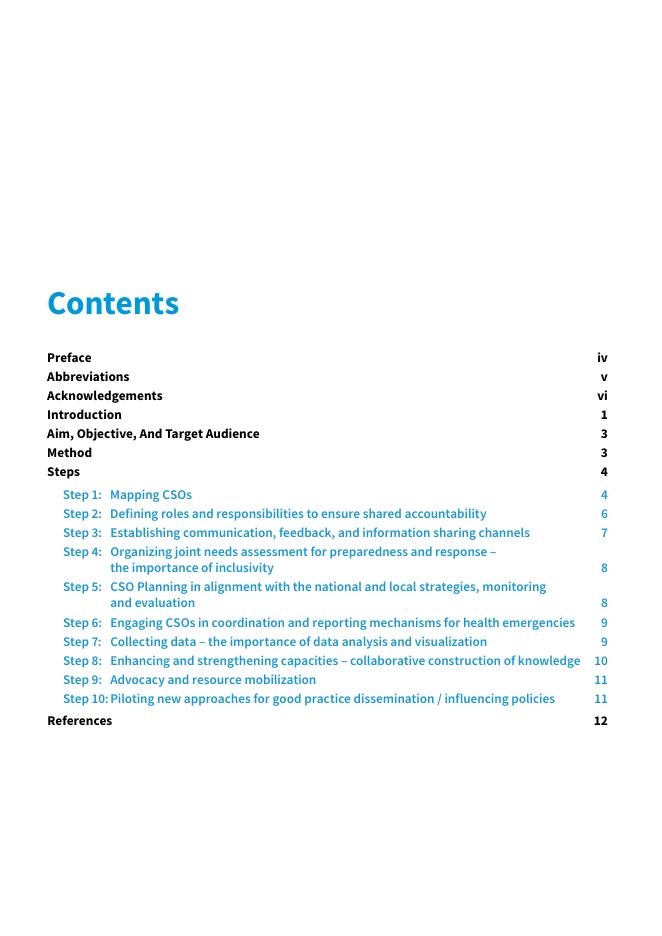 Contents

Preface iv
Abbreviations v
Acknowledgements vi
Introduction 1
Aim, Objective, And Target Audience 3
Method 3
Steps 4

Step 1: Mapping CSOs 4
Step 2: Defining roles and responsibilities to ensure shared accountability 6
Step 3: Establishing communication, feedback, and information sharing channels 7
Step 4: Organizing joint needs assessment for preparedness and response – the importance of inclusivity 8
Step 5: CSO Planning in alignment with the national and local strategies, monitoring and evaluation 8
Step 6: Engaging CSOs in coordination and reporting mechanisms for health emergencies 9
Step 7: Collecting data – the importance of data analysis and visualization 9
Step 8: Enhancing and strengthening capacities – collaborative construction of knowledge 10
Step 9: Advocacy and resource mobilization 11
Step 10: Piloting new approaches for good practice dissemination / influencing policies 11

References 12